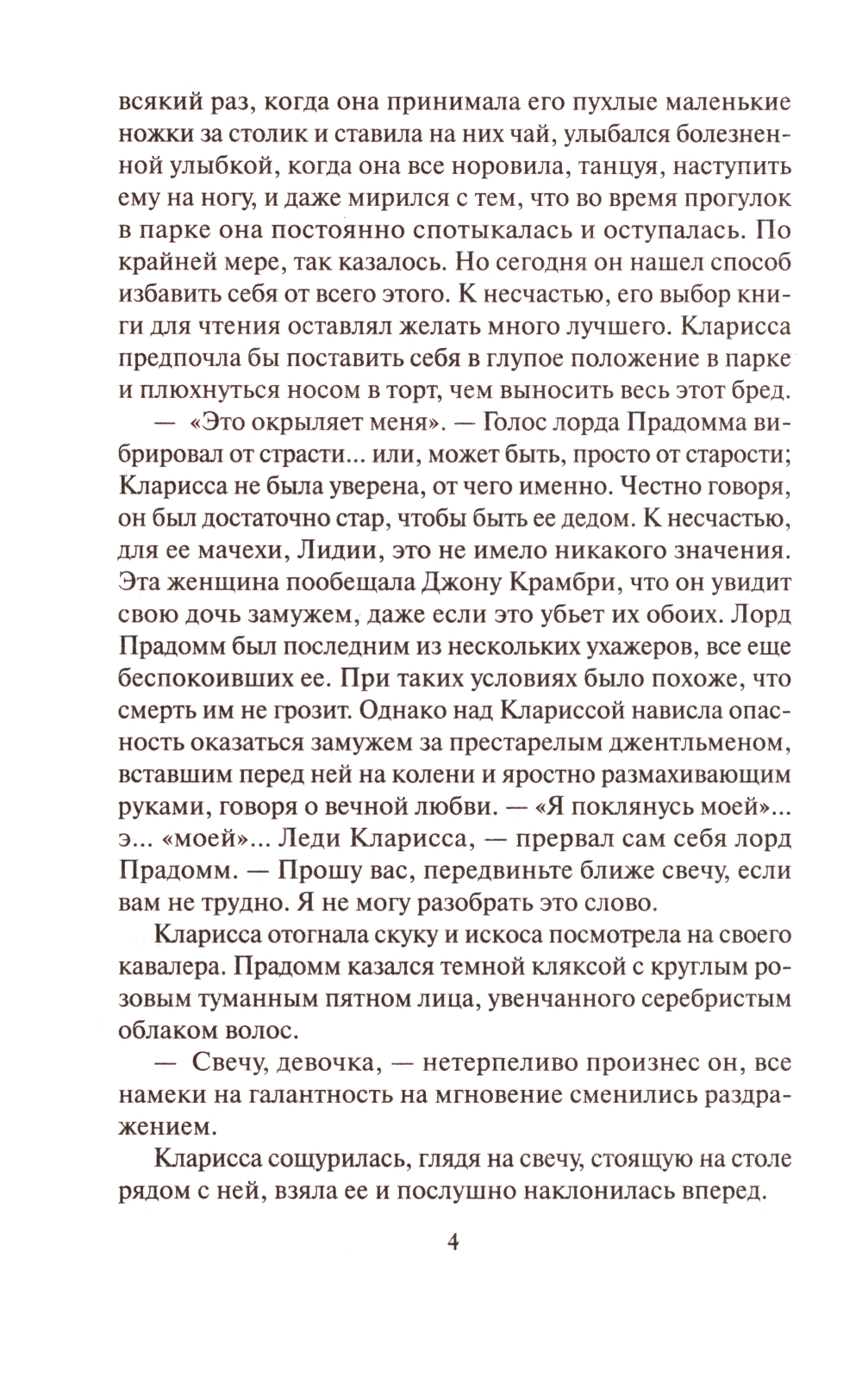 всякий раз, когда она принимала его пухлые маленькие ножки за столик и ставила на них чай, улыбался болезненной улыбкой, когда она все норовила, танцуя, наступить ему на ногу, и даже мирился с тем, что во время прогулок в парке она постоянно спотыкалась и оступалась. По крайней мере, так казалось. Но сегодня он нашел способ избавить себя от всего этого. К несчастью, его выбор книги для чтения оставлял желать много лучшего. Кларисса предпочла бы поставить себя в глупое положение в парке и плюхнуться носом в торт, чем выносить весь этот бред.

— «Это окрыляет меня». — Голос лорда Прадомма вибрировал от страсти... или, может быть, просто от старости; Кларисса не была уверена, от чего именно. Честно говоря, он был достаточно стар, чтобы быть ее дедом. К несчастью, для ее мачехи, Лидии, это не имело никакого значения. Эта женщина пообещала Джону Крамбри, что он увидит свою дочь замужем, даже если это убьет их обоих. Лорд Прадомм был последним из нескольких ухажеров, все еще беспокоивших ее. При таких условиях было похоже, что смерть им не грозит. Однако над Клариссой нависла опасность оказаться замужем за престарелым джентльменом, вставшим перед ней на колени и яростно размахивающим руками, говоря о вечной любви. — «Я поклянусь моей»... э... «моей»... Леди Кларисса, — прервал сам себя лорд Прадомм. — Прошу вас, передвиньте ближе свечу, если вам не трудно. Я не могу разобрать это слово.

Кларисса отогнала скуку и искоса посмотрела на своего кавалера. Прадомм казался темной кляксой с круглым розовым туманным пятном лица, увенчанного серебристым облаком волос.

— Свечу, девочка, — нетерпеливо произнес он, все намеки на галантность на мгновение сменились раздражением.

Кларисса сощурилась, глядя на свечу, стоящую на столе рядом с ней, взяла ее и послушно наклонилась вперед.

4